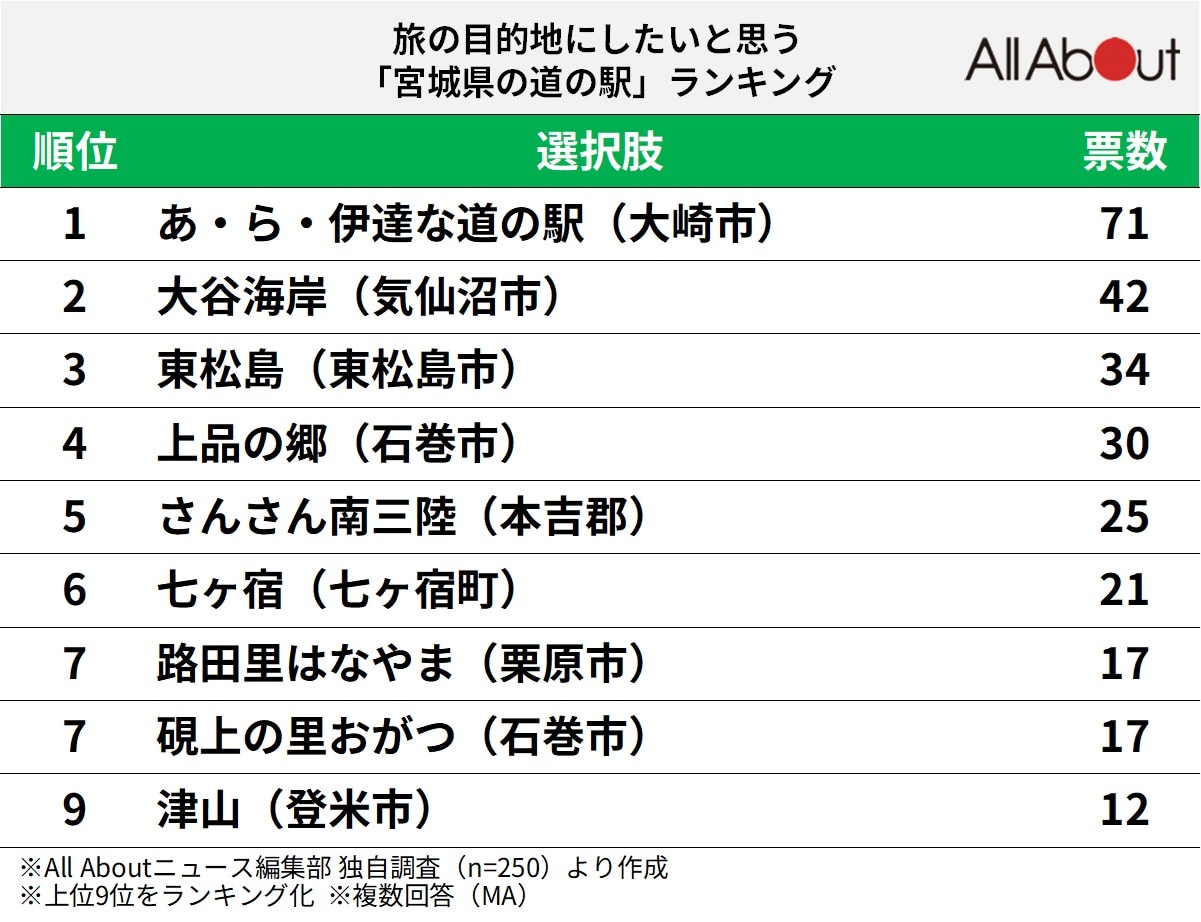 旅の目的地にしたいと思う
「宮城県の道の駅」ランキング

All About

| 順位 | 選択肢 | 票数 |
|---|---|---|
| 1 | あ・ら・伊達な道の駅（大崎市） | 71 |
| 2 | 大谷海岸（気仙沼市） | 42 |
| 3 | 東松島（東松島市） | 34 |
| 4 | 上品の郷（石巻市） | 30 |
| 5 | さんさん南三陸（本吉郡） | 25 |
| 6 | 七ヶ宿（七ヶ宿町） | 21 |
| 7 | 路田里はなやま（栗原市） | 17 |
| 7 | 硯上の里おがつ（石巻市） | 17 |
| 9 | 津山（登米市） | 12 |

※All Aboutニュース編集部 独自調査（n=250）より作成
※上位9位をランキング化 ※複数回答（MA）